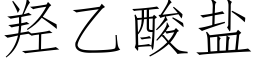 羟乙酸盐